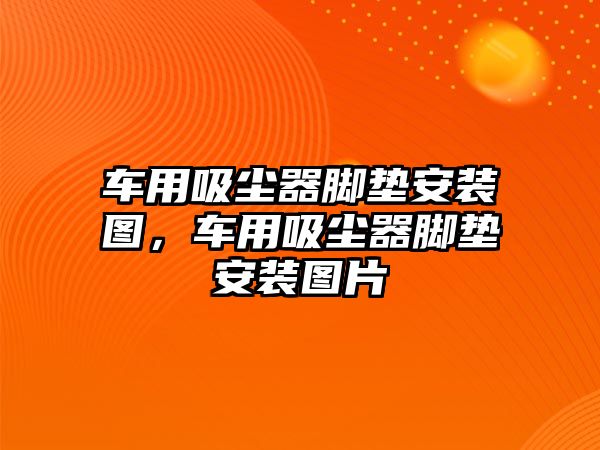 车用吸尘器脚垫安装图，车用吸尘器脚垫安装图片